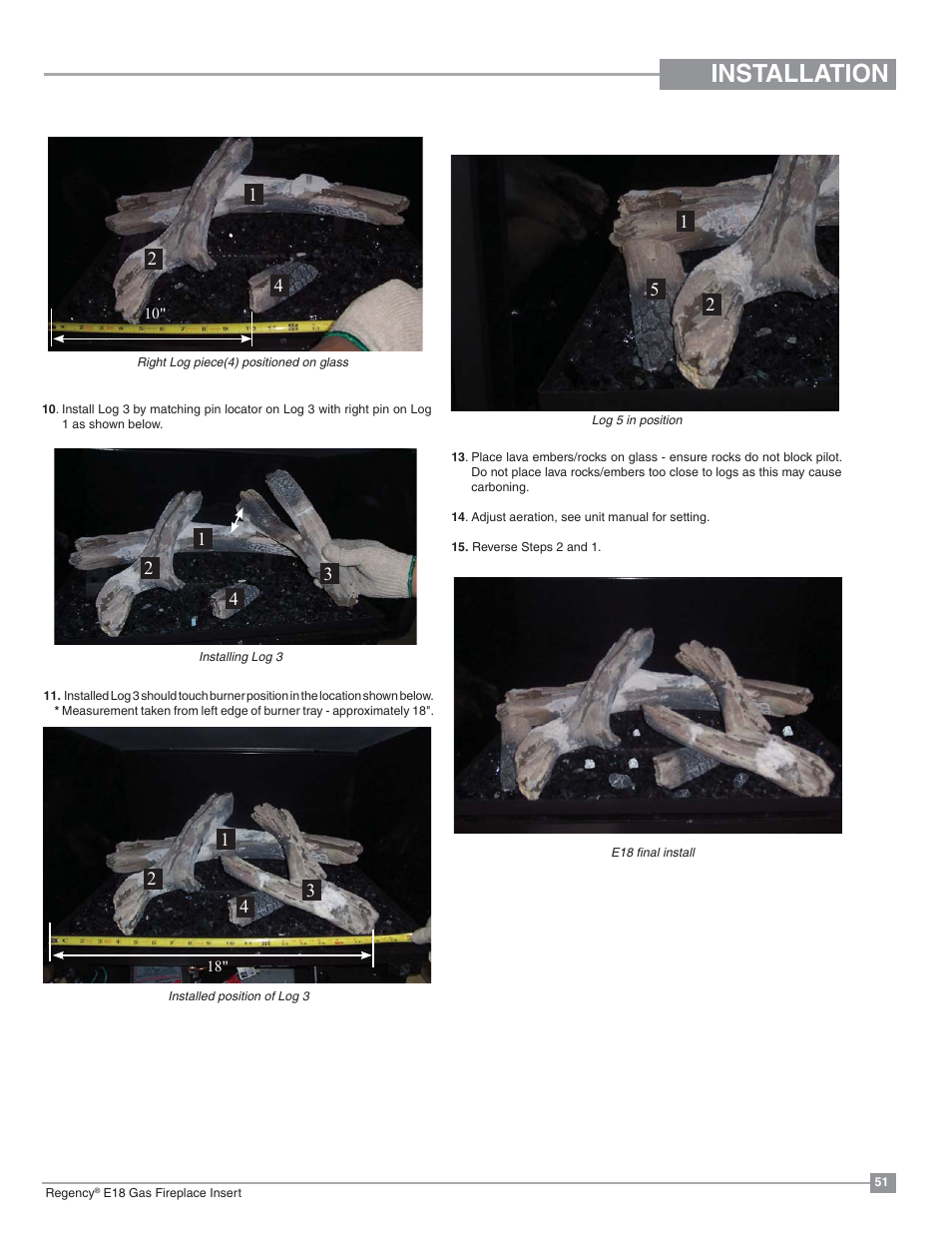 INSTALLATION

1
2
4
10"

Right Log piece(4) positioned on glass

10. Install Log 3 by matching pin locator on Log 3 with right pin on Log 1 as shown below.

1
2
3
4

Installing Log 3

11. Installed Log 3 should touch burner position in the location shown below.
* Measurement taken from left edge of burner tray - approximately 18".

1
2
3
4
18"

Installed position of Log 3

1
5
2

Log 5 in position

13. Place lava embers/rocks on glass - ensure rocks do not block pilot. Do not place lava rocks/embers too close to logs as this may cause carboning.

14. Adjust aeration, see unit manual for setting.

15. Reverse Steps 2 and 1.

E18 final install

Regency® E18 Gas Fireplace Insert

51